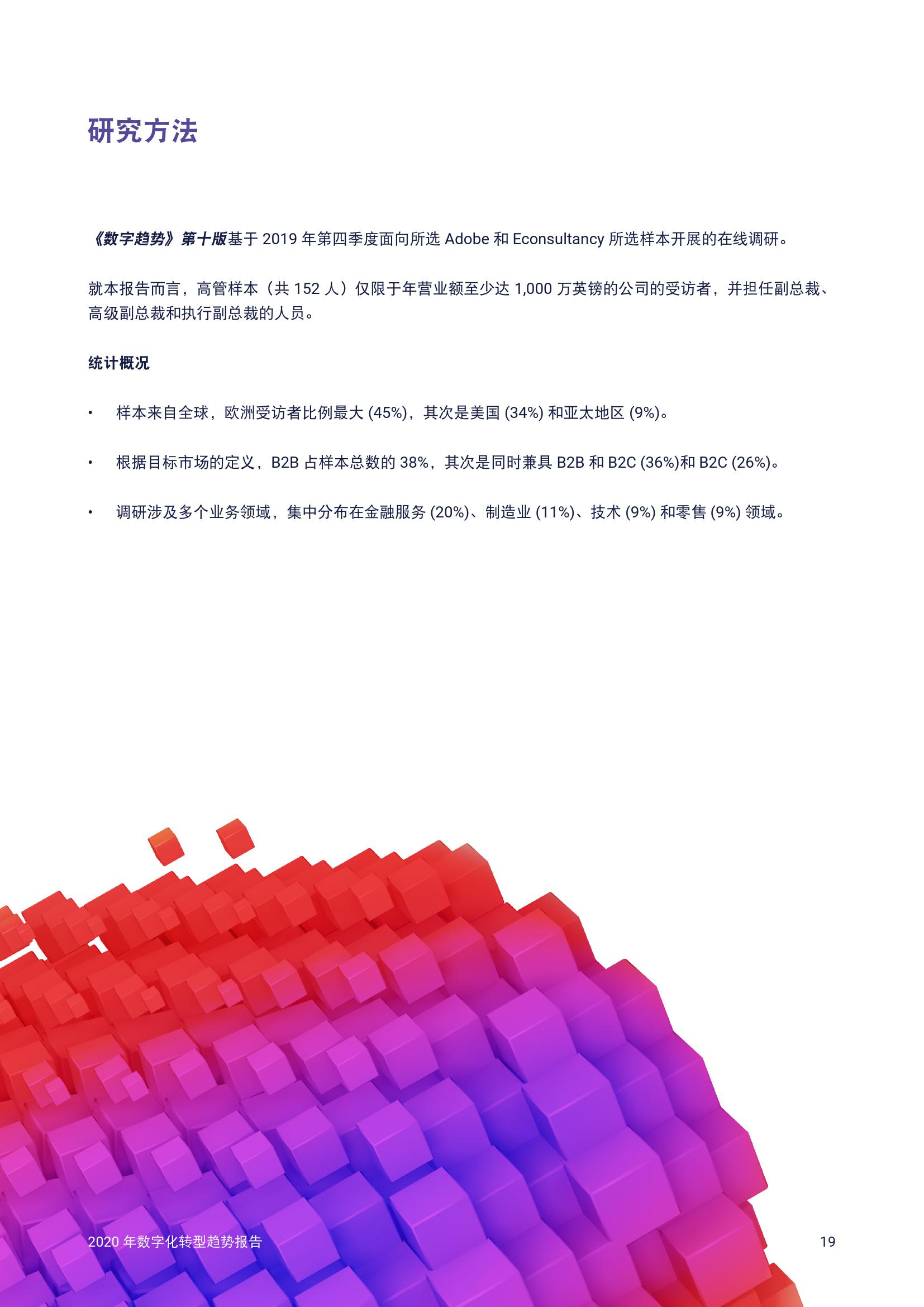 研究方法

《数字趋势》第十版基于2019年第四季度面向所选Adobe和Econsultancy所选样本开展的在线调研。

就本报告而言，高管样本（共152人）仅限于年营业额至少达1,000万英镑的公司的受访者，并担任副总裁、高级副总裁和执行副总裁的人员。

统计概况

• 样本来自全球，欧洲受访者比例最大(45%)，其次是美国(34%)和亚太地区(9%)。

• 根据目标市场的定义，B2B占样本总数的38%，其次是同时兼具B2B和B2C(36%)和B2C(26%)。

• 调研涉及多个业务领域，集中分布在金融服务(20%)、制造业(11%)、技术(9%)和零售(9%)领域。

2020年数字化转型趋势报告

19